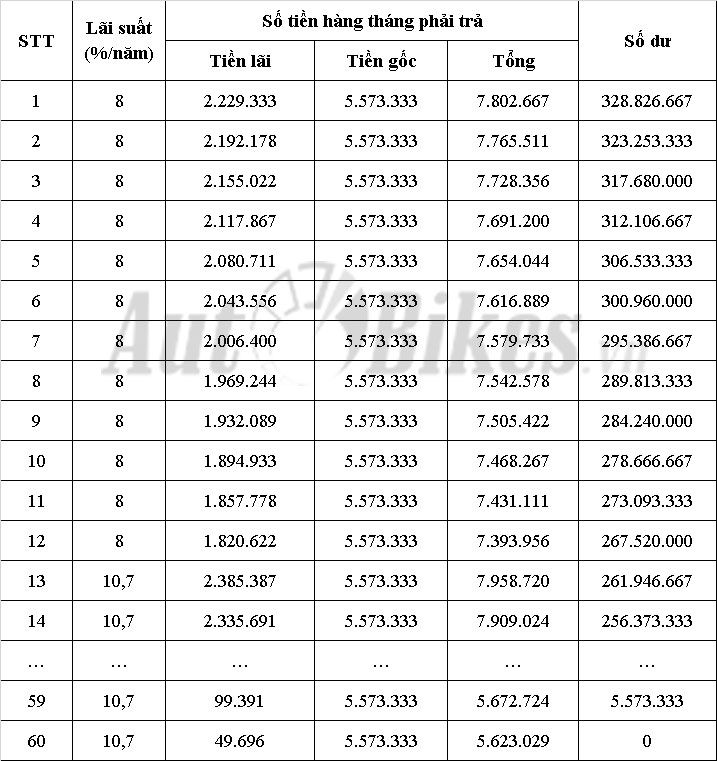 | STT | Lãi suất (%/năm) | Số tiền hàng tháng phải trả | | | Số dư |
|---|---|---|---|---|---|
| | | Tiền lãi | Tiền gốc | Tổng | |
| 1 | 8 | 2.229.333 | 5.573.333 | 7.802.667 | 328.826.667 |
| 2 | 8 | 2.192.178 | 5.573.333 | 7.765.511 | 323.253.333 |
| 3 | 8 | 2.155.022 | 5.573.333 | 7.728.356 | 317.680.000 |
| 4 | 8 | 2.117.867 | 5.573.333 | 7.691.200 | 312.106.667 |
| 5 | 8 | 2.080.711 | 5.573.333 | 7.654.044 | 306.533.333 |
| 6 | 8 | 2.043.556 | 5.573.333 | 7.616.889 | 300.960.000 |
| 7 | 8 | 2.006.400 | 5.573.333 | 7.579.733 | 295.386.667 |
| 8 | 8 | 1.969.244 | 5.573.333 | 7.542.578 | 289.813.333 |
| 9 | 8 | 1.932.089 | 5.573.333 | 7.505.422 | 284.240.000 |
| 10 | 8 | 1.894.933 | 5.573.333 | 7.468.267 | 278.666.667 |
| 11 | 8 | 1.857.778 | 5.573.333 | 7.431.111 | 273.093.333 |
| 12 | 8 | 1.820.622 | 5.573.333 | 7.393.956 | 267.520.000 |
| 13 | 10,7 | 2.385.387 | 5.573.333 | 7.958.720 | 261.946.667 |
| 14 | 10,7 | 2.335.691 | 5.573.333 | 7.909.024 | 256.373.333 |
| … | … | … | … | … | … |
| 59 | 10,7 | 99.391 | 5.573.333 | 5.672.724 | 5.573.333 |
| 60 | 10,7 | 49.696 | 5.573.333 | 5.623.029 | 0 |

AutoBikes.vn